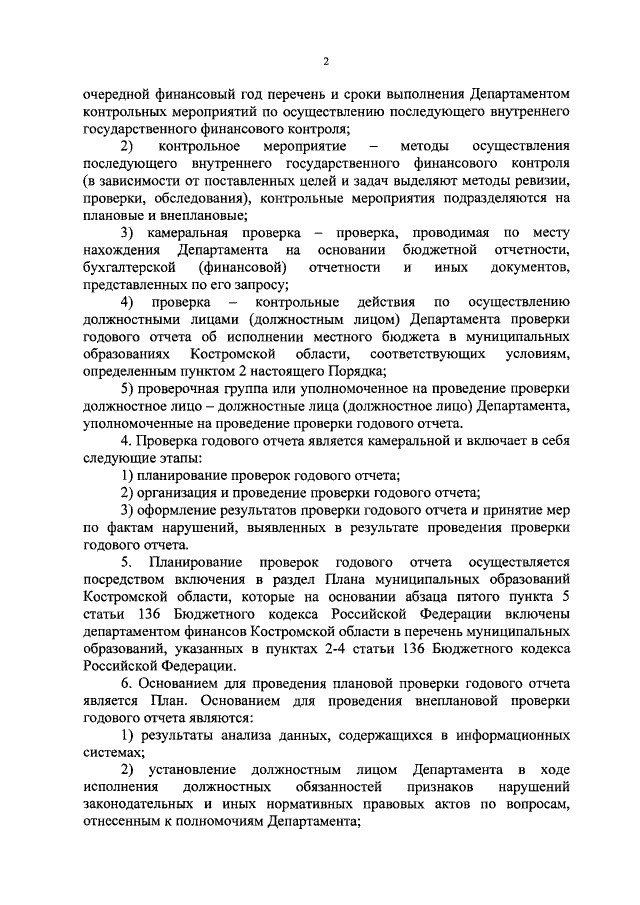 2

очередной финансовый год перечень и сроки выполнения Департаментом контрольных мероприятий по осуществлению последующего внутреннего государственного финансового контроля;

2) контрольное мероприятие – методы осуществления последующего внутреннего государственного финансового контроля (в зависимости от поставленных целей и задач выделяют методы ревизии, проверки, обследования), контрольные мероприятия подразделяются на плановые и внеплановые;

3) камеральная проверка – проверка, проводимая по месту нахождения Департамента на основании бюджетной отчетности, бухгалтерской (финансовой) отчетности и иных документов, представленных по его запросу;

4) проверка – контрольные действия по осуществлению должностными лицами (должностным лицом) Департамента проверки годового отчета об исполнении местного бюджета в муниципальных образованиях Костромской области, соответствующих условиям, определенным пунктом 2 настоящего Порядка;

5) проверочная группа или уполномоченное на проведение проверки должностное лицо – должностные лица (должностное лицо) Департамента, уполномоченные на проведение проверки годового отчета.

4. Проверка годового отчета является камеральной и включает в себя следующие этапы:

1) планирование проверок годового отчета;

2) организация и проведение проверки годового отчета;

3) оформление результатов проверки годового отчета и принятие мер по фактам нарушений, выявленных в результате проведения проверки годового отчета.

5. Планирование проверок годового отчета осуществляется посредством включения в раздел Плана муниципальных образований Костромской области, которые на основании абзаца пятого пункта 5 статьи 136 Бюджетного кодекса Российской Федерации включены департаментом финансов Костромской области в перечень муниципальных образований, указанных в пунктах 2-4 статьи 136 Бюджетного кодекса Российской Федерации.

6. Основанием для проведения плановой проверки годового отчета является План. Основанием для проведения внеплановой проверки годового отчета являются:

1) результаты анализа данных, содержащихся в информационных системах;

2) установление должностным лицом Департамента в ходе исполнения должностных обязанностей признаков нарушений законодательных и иных нормативных правовых актов по вопросам, отнесенным к полномочиям Департамента;